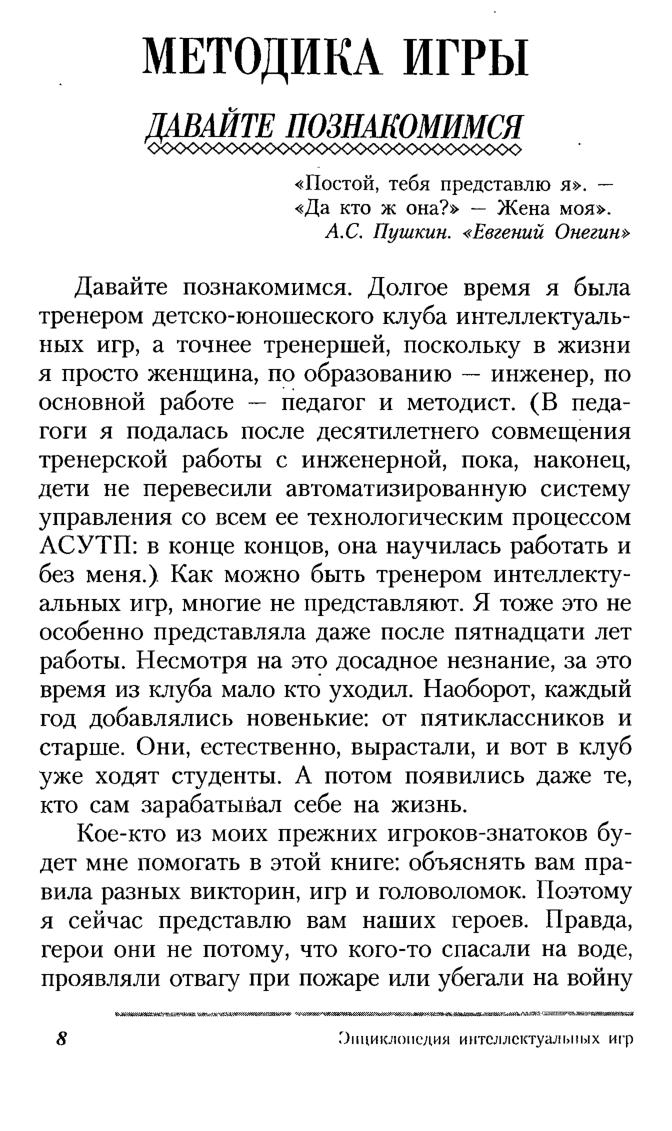 МЕТОДИКА ИГРЫ

ДАВАЙТЕ ПОЗНАКОМИМСЯ

«Постой, тебя представлю я». — «Да кто ж она?» — Жена моя».
А.С. Пушкин. «Евгений Онегин»

Давайте познакомимся. Долгое время я была тренером детско-юношеского клуба интеллектуальных игр, а точнее тренершей, поскольку в жизни я просто женщина, по образованию — инженер, по основной работе — педагог и методист. (В педагоги я подалась после десятилетнего совмещения тренерской работы с инженерной, пока, наконец, дети не перевесили автоматизированную систему управления со всем ее технологическим процессом АСУТП: в конце концов, она научилась работать и без меня.) Как можно быть тренером интеллектуальных игр, многие не представляют. Я тоже это не особенно представляла даже после пятнадцати лет работы. Несмотря на это досадное незнание, за это время из клуба мало кто уходил. Наоборот, каждый год добавлялись новенькие: от пятиклассников и старше. Они, естественно, вырастали, и вот в клуб уже ходят студенты. А потом появились даже те, кто сам зарабатывал себе на жизнь.

Кое-кто из моих прежних игроков-знатоков будет мне помогать в этой книге: объяснять вам правила разных викторин, игр и головоломок. Поэтому я сейчас представлю вам наших героев. Правда, герои они не потому, что кого-то спасали на воде, проявляли отвагу при пожаре или убегали на войну

8 Энциклопедия интеллектуальных игр